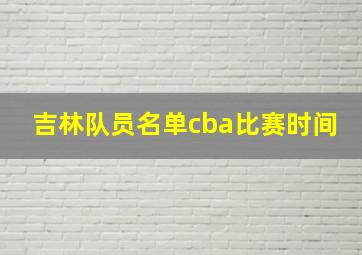 吉林队员名单cba比赛时间